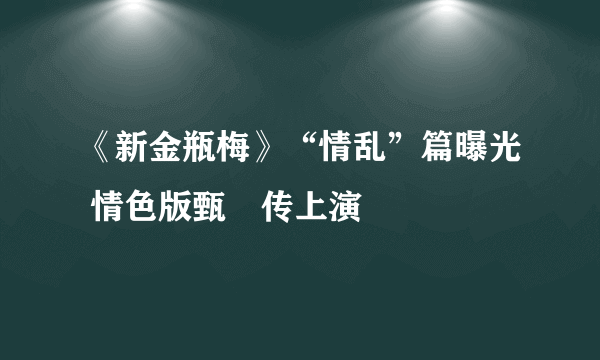 《新金瓶梅》“情乱”篇曝光 情色版甄 传上演